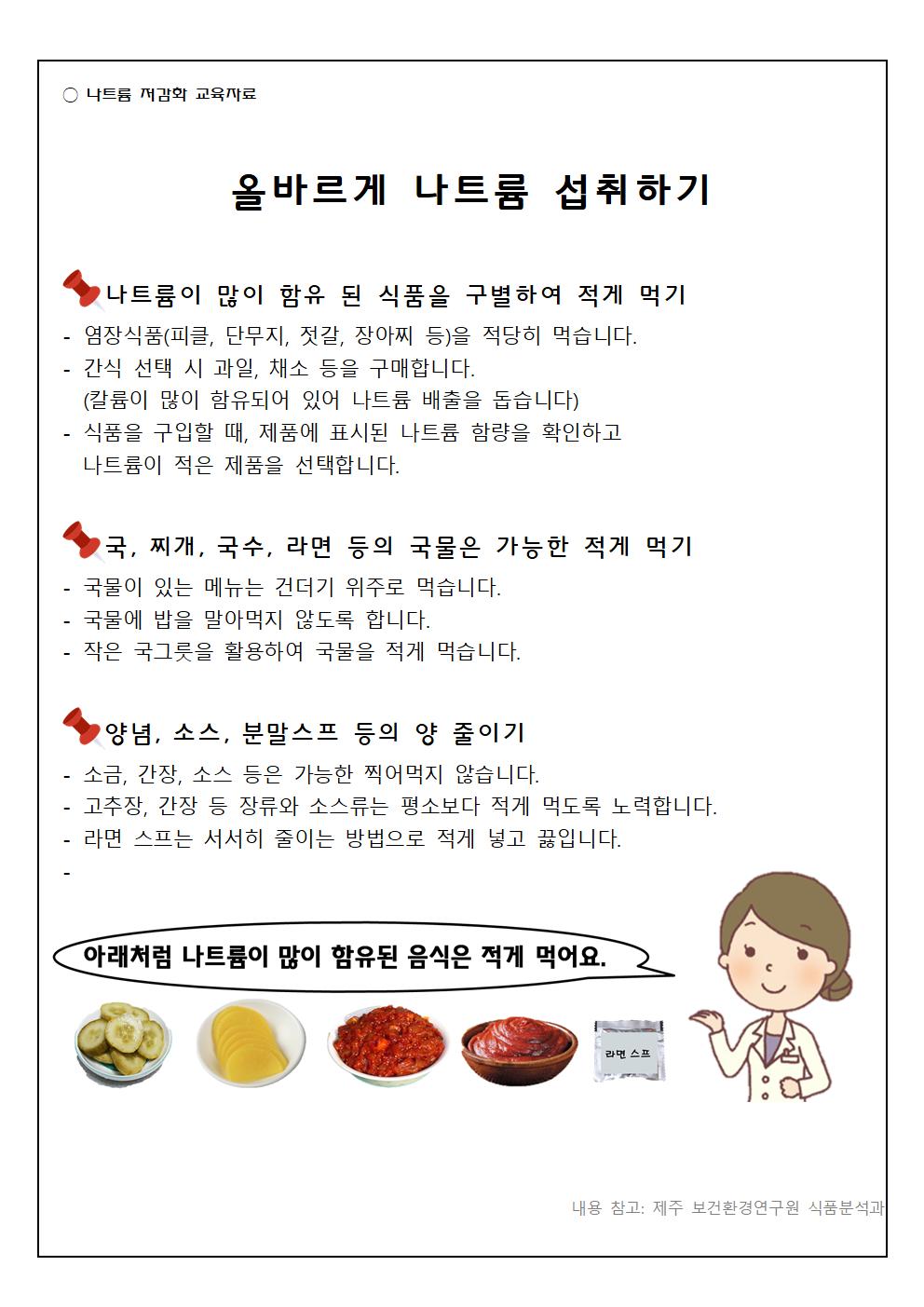 ○ 나트륨 저감화 교육자료

올바르게 나트륨 섭취하기

나트륨이 많이 함유 된 식품을 구별하여 적게 먹기

- 염장식품(피클, 단무지, 젓갈, 장아찌 등)을 적당히 먹습니다.
- 간식 선택 시 과일, 채소 등을 구매합니다.
 (칼륨이 많이 함유되어 있어 나트륨 배출을 돕습니다)
- 식품을 구입할 때, 제품에 표시된 나트륨 함량을 확인하고 나트륨이 적은 제품을 선택합니다.

국, 찌개, 국수, 라면 등의 국물은 가능한 적게 먹기

- 국물이 있는 메뉴는 건더기 위주로 먹습니다.
- 국물에 밥을 말아먹지 않도록 합니다.
- 작은 국그릇을 활용하여 국물을 적게 먹습니다.

양념, 소스, 분말스프 등의 양 줄이기

- 소금, 간장, 소스 등은 가능한 찍어먹지 않습니다.
- 고추장, 간장 등 장류와 소스류는 평소보다 적게 먹도록 노력합니다.
- 라면 스프는 서서히 줄이는 방법으로 적게 넣고 끓입니다.
-

아래처럼 나트륨이 많이 함유된 음식은 적게 먹어요.

라면 스프

내용 참고: 제주 보건환경연구원 식품분석과